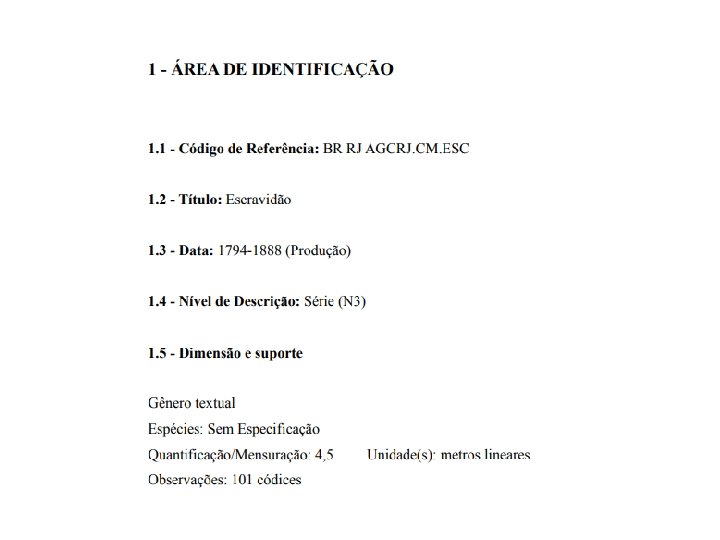 1 - ÁREA DE IDENTIFICAÇÃO

1.1 - Código de Referência: BR RJ AGCRJ.CM.ESC

1.2 - Título: Escravidão

1.3 - Data: 1794-1888 (Produção)

1.4 - Nível de Descrição: Série (N3)

1.5 - Dimensão e suporte

Gênero textual
Espécies: Sem Especificação
Quantificação/Mensuração: 4,5 Unidade(s): metros lineares
Observações: 101 códices